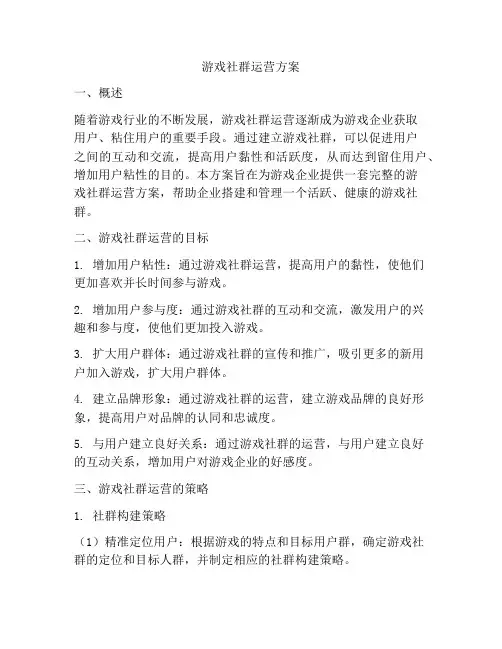 游戏社群运营方案

一、概述

随着游戏行业的不断发展，游戏社群运营逐渐成为游戏企业获取用户、粘住用户的重要手段。通过建立游戏社群，可以促进用户之间的互动和交流，提高用户黏性和活跃度，从而达到留住用户、增加用户粘性的目的。本方案旨在为游戏企业提供一套完整的游戏社群运营方案，帮助企业搭建和管理一个活跃、健康的游戏社群。

二、游戏社群运营的目标

1. 增加用户粘性：通过游戏社群运营，提高用户的黏性，使他们更加喜欢并长时间参与游戏。

2. 增加用户参与度：通过游戏社群的互动和交流，激发用户的兴趣和参与度，使他们更加投入游戏。

3. 扩大用户群体：通过游戏社群的宣传和推广，吸引更多的新用户加入游戏，扩大用户群体。

4. 建立品牌形象：通过游戏社群的运营，建立游戏品牌的良好形象，提高用户对品牌的认同和忠诚度。

5. 与用户建立良好关系：通过游戏社群的运营，与用户建立良好的互动关系，增加用户对游戏企业的好感度。

三、游戏社群运营的策略

1. 社群构建策略

（1）精准定位用户：根据游戏的特点和目标用户群，确定游戏社群的定位和目标人群，并制定相应的社群构建策略。